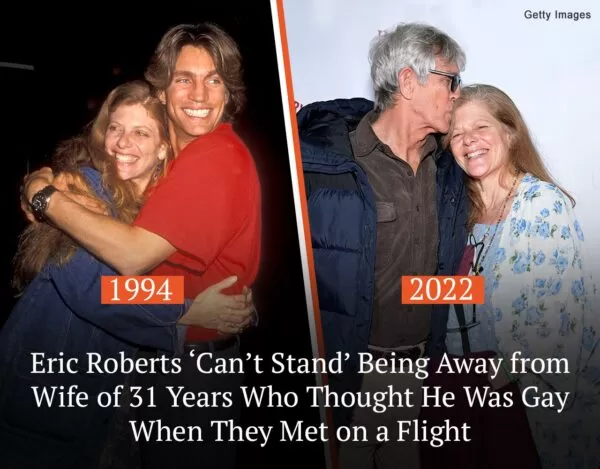 Getty Images

1994

2022

Eric Roberts ‘Can’t Stand’ Being Away from Wife of 31 Years Who Thought He Was Gay When They Met on a Flight